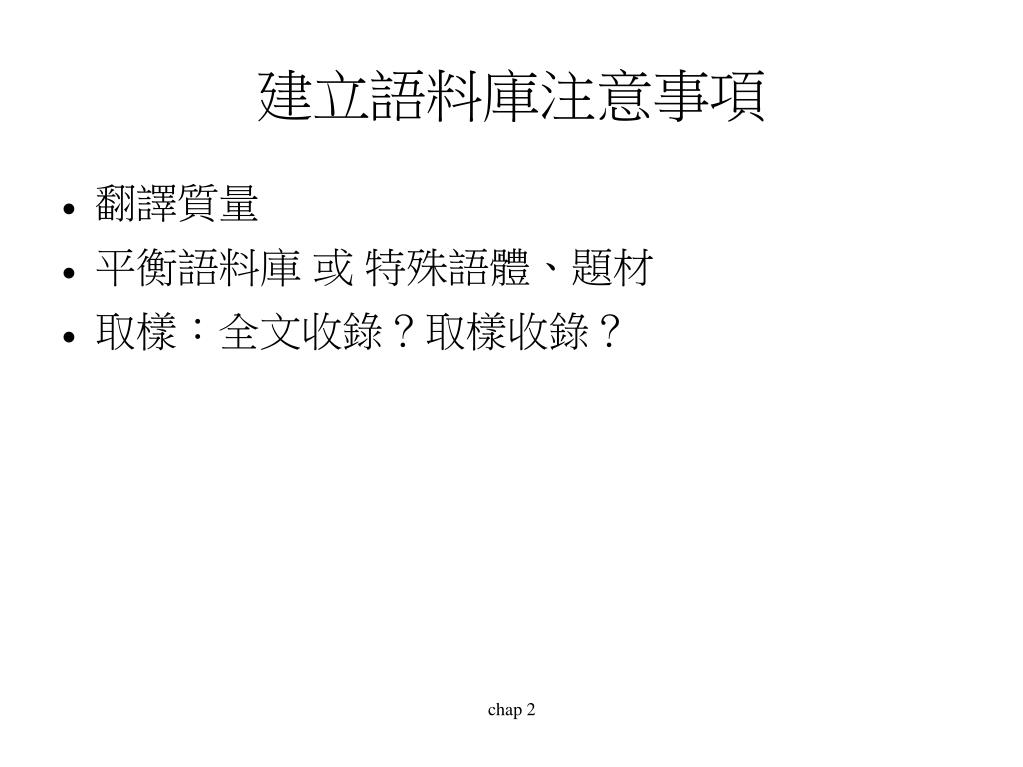 建立語料庫注意事項

• 翻譯質量
• 平衡語料庫 或 特殊語體、題材
• 取樣：全文收錄？取樣收錄？

chap 2